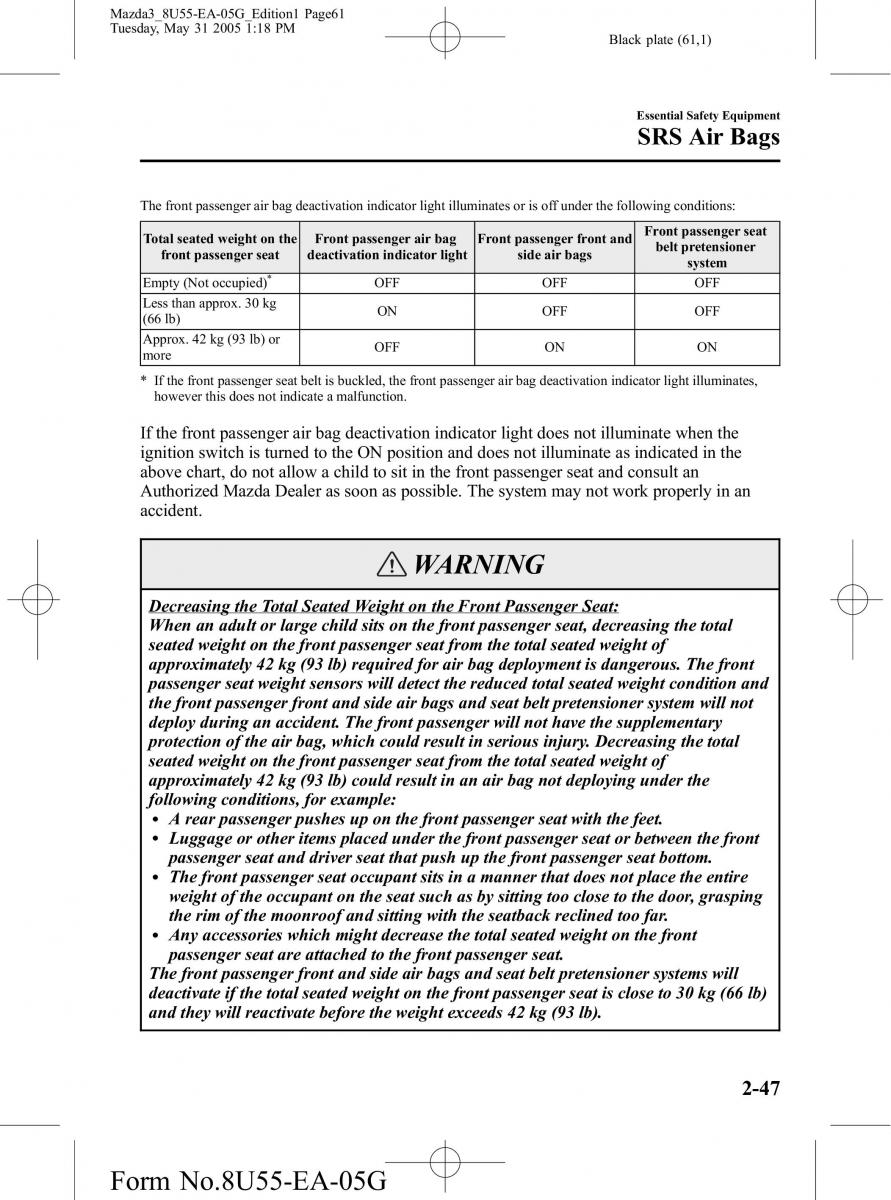 Mazda3_8U55-EA-05G_Edition1 Page61
Tuesday, May 31 2005 1:18 PM

Black plate (61,1)

Essential Safety Equipment
SRS Air Bags

The front passenger air bag deactivation indicator light illuminates or is off under the following conditions:

| Total seated weight on the front passenger seat | Front passenger air bag deactivation indicator light | Front passenger front and side air bags | Front passenger seat belt pretensioner system |
|---|---|---|---|
| Empty (Not occupied)* | OFF | OFF | OFF |
| Less than approx. 30 kg (66 lb) | ON | OFF | OFF |
| Approx. 42 kg (93 lb) or more | OFF | ON | ON |

* If the front passenger seat belt is buckled, the front passenger air bag deactivation indicator light illuminates, however this does not indicate a malfunction.

If the front passenger air bag deactivation indicator light does not illuminate when the ignition switch is turned to the ON position and does not illuminate as indicated in the above chart, do not allow a child to sit in the front passenger seat and consult an Authorized Mazda Dealer as soon as possible. The system may not work properly in an accident.

WARNING

Decreasing the Total Seated Weight on the Front Passenger Seat:
When an adult or large child sits on the front passenger seat, decreasing the total seated weight on the front passenger seat from the total seated weight of approximately 42 kg (93 lb) required for air bag deployment is dangerous. The front passenger seat weight sensors will detect the reduced total seated weight condition and the front passenger front and side air bags and seat belt pretensioner system will not deploy during an accident. The front passenger will not have the supplementary protection of the air bag, which could result in serious injury. Decreasing the total seated weight on the front passenger seat from the total seated weight of approximately 42 kg (93 lb) could result in an air bag not deploying under the following conditions, for example:
• A rear passenger pushes up on the front passenger seat with the feet.
• Luggage or other items placed under the front passenger seat or between the front passenger seat and driver seat that push up the front passenger seat bottom.
• The front passenger seat occupant sits in a manner that does not place the entire weight of the occupant on the seat such as by sitting too close to the door, grasping the rim of the moonroof and sitting with the seatback reclined too far.
• Any accessories which might decrease the total seated weight on the front passenger seat are attached to the front passenger seat.
The front passenger front and side air bags and seat belt pretensioner systems will deactivate if the total seated weight on the front passenger seat is close to 30 kg (66 lb) and they will reactivate before the weight exceeds 42 kg (93 lb).

2-47

Form No.8U55-EA-05G